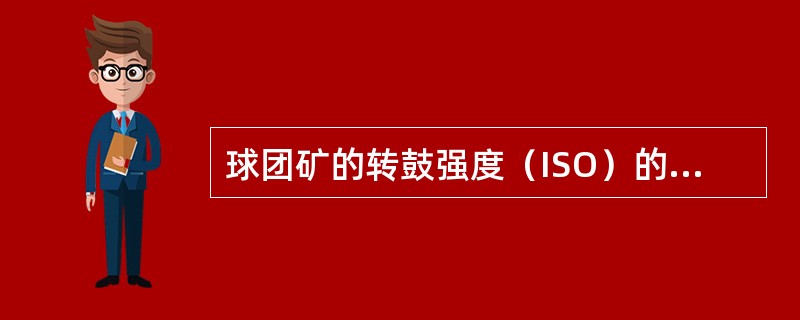 球团矿的转鼓强度（ISO）的...